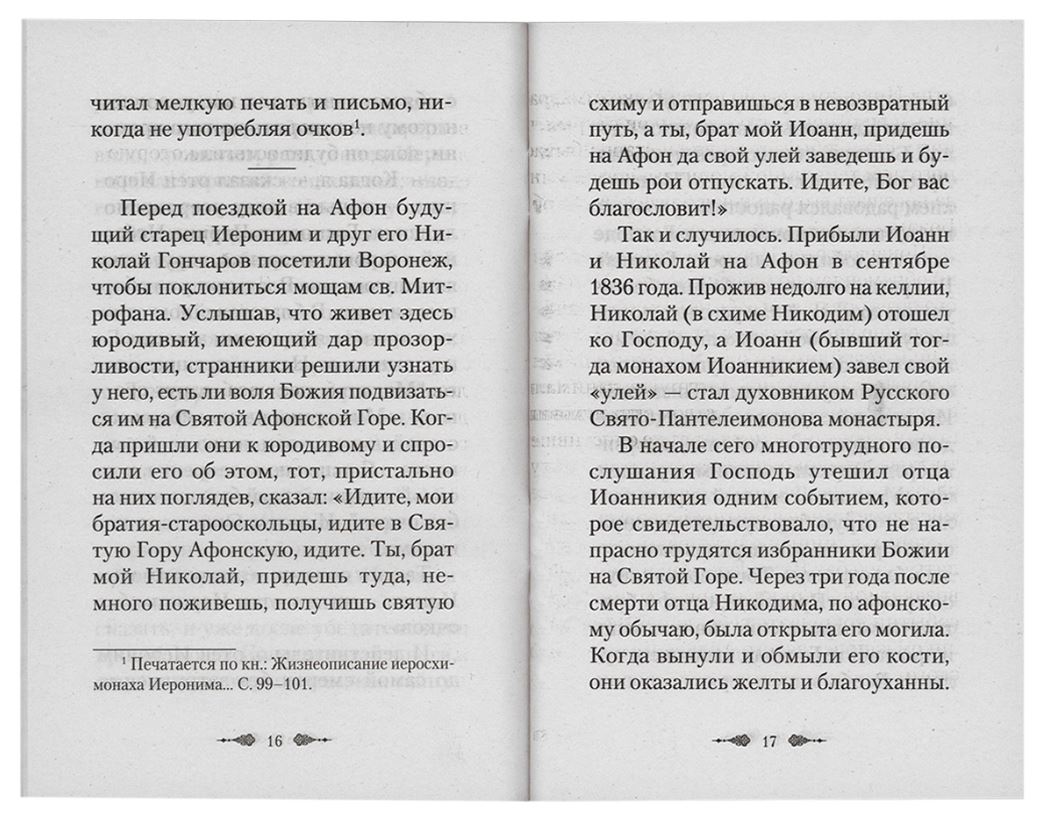 читал мелкую печать и письмо, никогда не употребляя очков$^{1}$.

Перед поездкой на Афон будущий старец Иероним и друг его Николай Гончаров посетили Воронеж, чтобы поклониться мощам св. Митрофана. Услышав, что живет здесь юродивый, имеющий дар прозорливости, странники решили узнать у него, есть ли воля Божия подвизаться им на Святой Афонской Горе. Когда пришли они к юродивому и спросили его об этом, тот, пристально на них поглядев, сказал: «Идите, мои братия-старооскольцы, идите в Святую Гору Афонскую, идите. Ты, брат мой Николай, придешь туда, немного поживешь, получишь святую

$^{1}$ Печатается по кн.: Жизнеописание иеросхимонаха Иеронима... С. 99–101.

16

схиму и отправишься в невозвратный путь, а ты, брат мой Иоанн, придешь на Афон да свой улей заведешь и будешь рои отпускать. Идите, Бог вас благословит!»

Так и случилось. Прибыли Иоанн и Николай на Афон в сентябре 1836 года. Прожив недолго на келлии, Николай (в схиме Никодим) отошел ко Господу, а Иоанн (бывший тогда монахом Иоанникием) завел свой «улей» — стал духовником Русского Свято-Пантелеимонова монастыря.

В начале сего многотрудного послушания Господь утешил отца Иоанникия одним событием, которое свидетельствовало, что не напрасно трудятся избранники Божии на Святой Горе. Через три года после смерти отца Никодима, по афонскому обычаю, была открыта его могила. Когда вынули и обмыли его кости, они оказались желты и благоуханны.

17